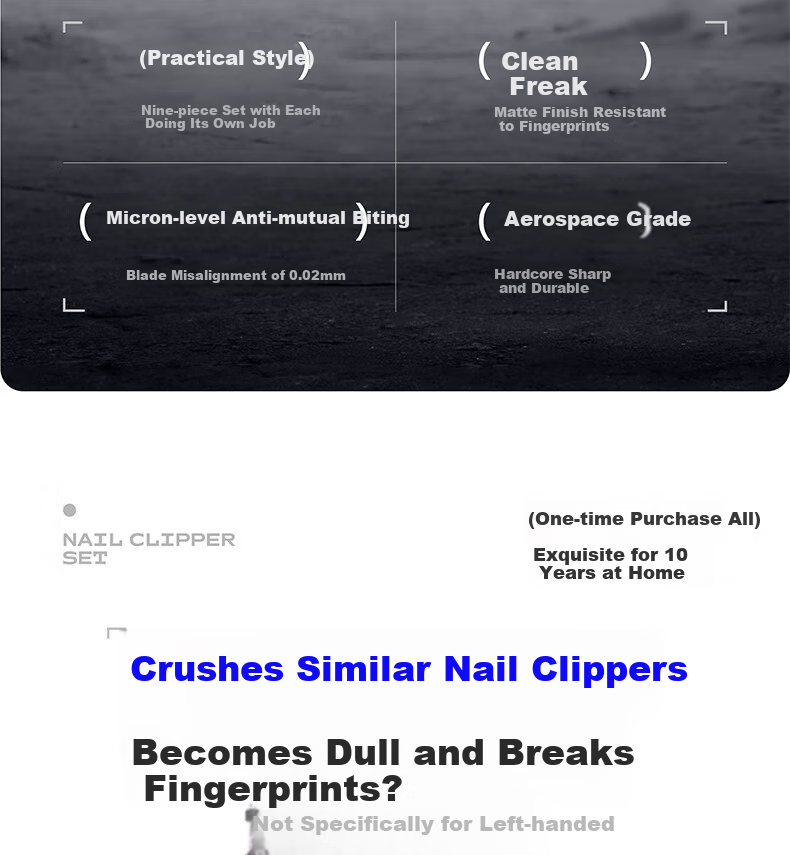 (Practical Style)

Nine-piece Set with Each Doing Its Own Job

( Clean Freak )

Matte Finish Resistant to Fingerprints

( Micron-level Anti-mutual Biting )

Blade Misalignment of 0.02mm

( Aerospace Grade )

Hardcore Sharp and Durable

NAIL CLIPPER SET

(One-time Purchase All)

Exquisite for 10 Years at Home

Crushes Similar Nail Clippers

Becomes Dull and Breaks Fingerprints?

Not Specifically for Left-handed